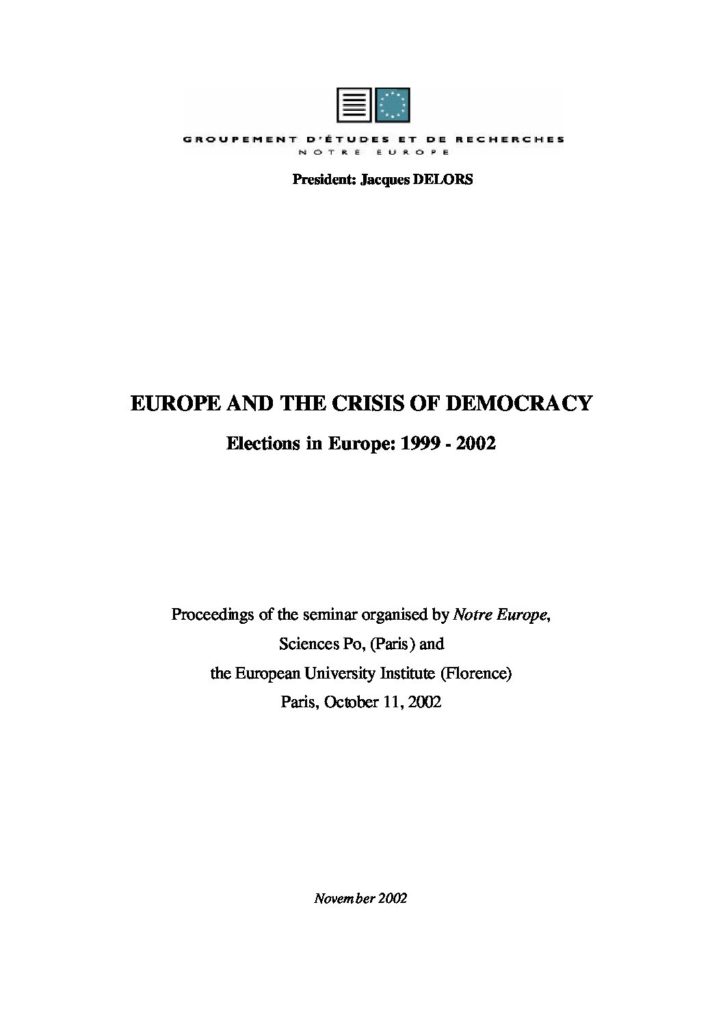 GROUPEMENT D'ÉTUDES ET DE RECHERCHES
NOTRE EUROPE

President: Jacques DELORS

EUROPE AND THE CRISIS OF DEMOCRACY

Elections in Europe: 1999 - 2002

Proceedings of the seminar organised by Notre Europe,
Sciences Po, (Paris) and
the European University Institute (Florence)
Paris, October 11, 2002

November 2002